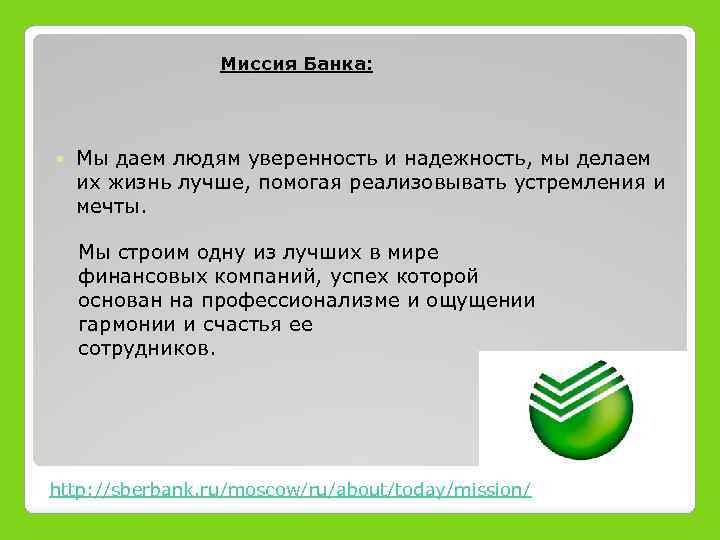 Миссия Банка:

Мы даем людям уверенность и надежность, мы делаем их жизнь лучше, помогая реализовывать устремления и мечты.

Мы строим одну из лучших в мире финансовых компаний, успех которой основан на профессионализме и ощущении гармонии и счастья ее сотрудников.

http://sberbank.ru/moscow/ru/about/today/mission/